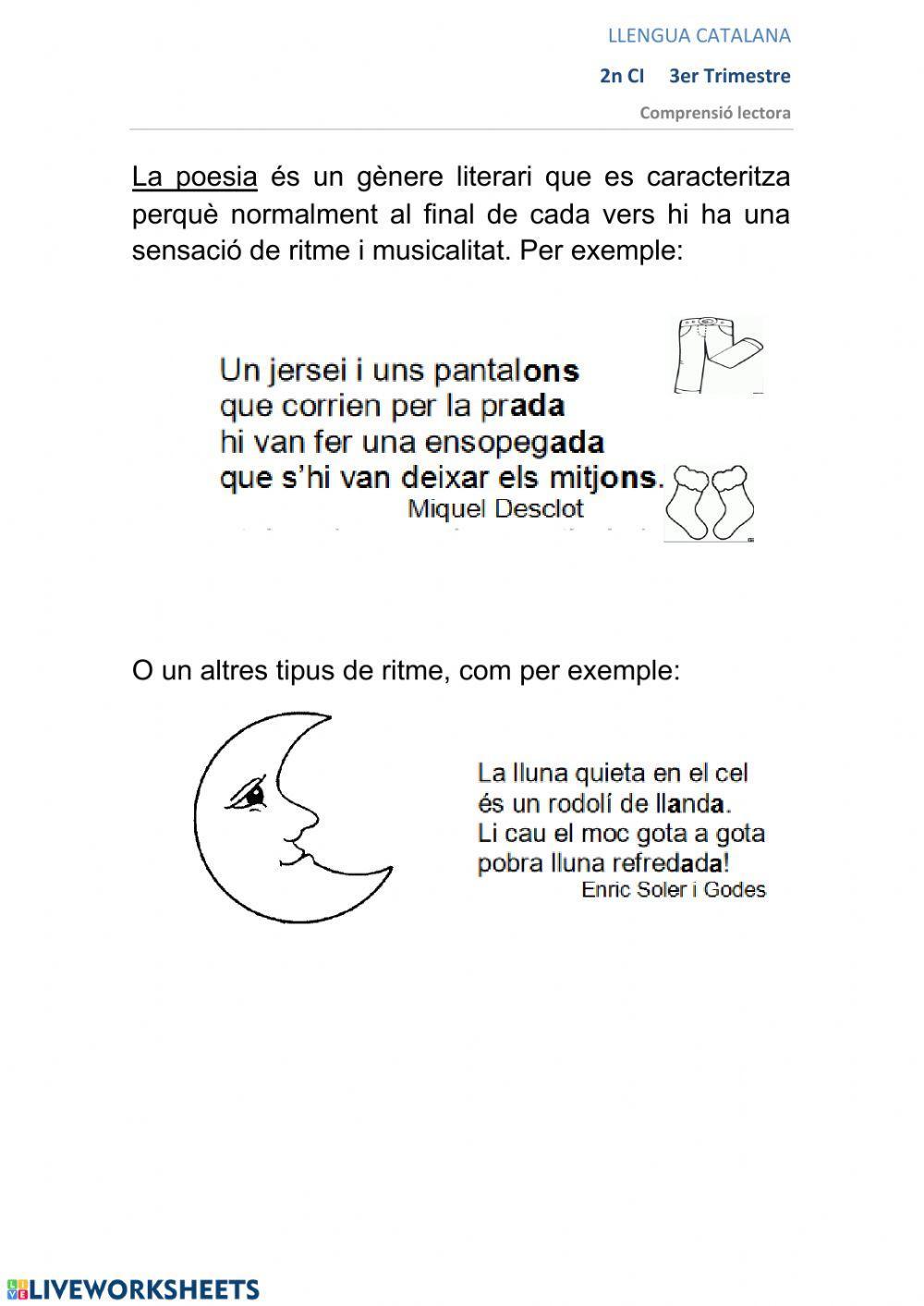 LLENGUA CATALANA

2n CI 3er Trimestre

Comprensió lectora

La poesia és un gènere literari que es caracteritza perquè normalment al final de cada vers hi ha una sensació de ritme i musicalitat. Per exemple:

Un jersei i uns pantalons
que corrien per la prada
hi van fer una ensopegada
que s'hi van deixar els mitjons.
Miquel Desclot

O un altres tipus de ritme, com per exemple:

La lluna quieta en el cel
és un rodolí de llanda.
Li cau el moc gota a gota
pobra lluna refredada!
Enric Soler i Godes

LIVEWORKSHEETS